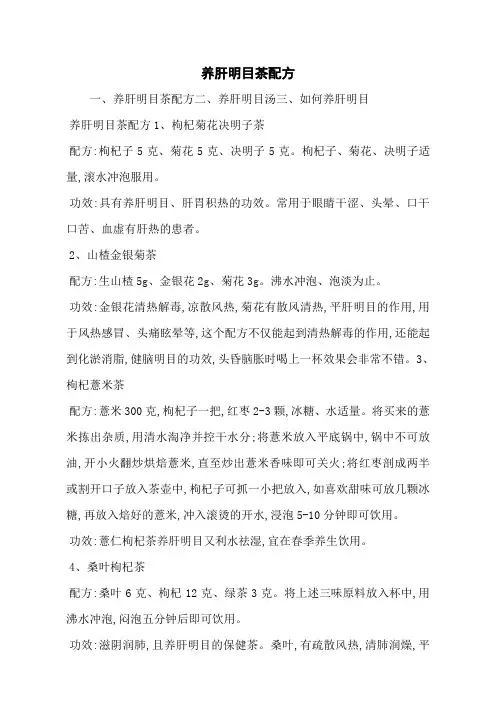 养肝明目茶配方

一、养肝明目茶配方二、养肝明目汤三、如何养肝明目

养肝明目茶配方 1、枸杞菊花决明子茶

配方:枸杞子 5 克、菊花 5 克、决明子 5 克。枸杞子、菊花、决明子适量,滚水冲泡服用。

功效:具有养肝明目、肝胃积热的功效。常用于眼睛干涩、头晕、口干口苦、血虚有肝热的患者。

2、山楂金银菊茶

配方:生山楂 5g、金银花 2g、菊花 3g。沸水冲泡、泡淡为止。

功效:金银花清热解毒,凉散风热,菊花有散风清热,平肝明目的作用,用于风热感冒、头痛眩晕等,这个配方不仅能起到清热解毒的作用,还能起到化淤消脂,健脑明目的功效,头昏脑胀时喝上一杯效果会非常不错。3、枸杞薏米茶

配方:薏米 300 克,枸杞子一把,红枣 2-3 颗,冰糖、水适量。将买来的薏米拣出杂质,用清水淘净并控干水分;将薏米放入平底锅中,锅中不可放油,开小火翻炒烘焙薏米,直至炒出薏米香味即可关火;将红枣剖成两半或割开口子放入茶壶中,枸杞子可抓一小把放入,如喜欢甜味可放几颗冰糖,再放入焙好的薏米,冲入滚烫的开水,浸泡 5-10 分钟即可饮用。

功效:薏仁枸杞茶养肝明目又利水祛湿,宜在春季养生饮用。

4、桑叶枸杞茶

配方:桑叶 6 克、枸杞 12 克、绿茶 3 克。将上述三味原料放入杯中,用沸水冲泡,闷泡五分钟后即可饮用。

功效:滋阴润肺,且养肝明目的保健茶。桑叶,有疏散风热,清肺润燥,平